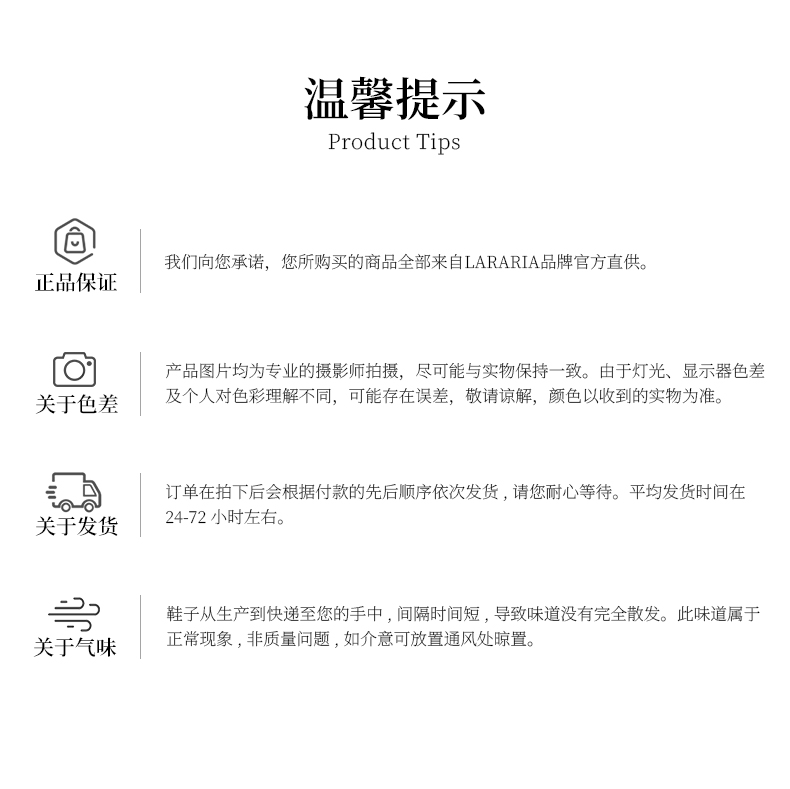 温馨提示
Product Tips

正品保证

我们向您承诺，您所购买的商品全部来自LARARIA品牌官方直供。

关于色差

产品图片均为专业的摄影师拍摄，尽可能与实物保持一致。由于灯光、显示器色差及个人对色彩理解不同，可能存在误差，敬请谅解，颜色以收到的实物为准。

关于发货

订单在拍下后会根据付款的先后顺序依次发货，请您耐心等待。平均发货时间在24-72小时左右。

关于气味

鞋子从生产到快递至您的手中，间隔时间短，导致味道没有完全散发。此味道属于正常现象，非质量问题，如介意可放置通风处晾置。